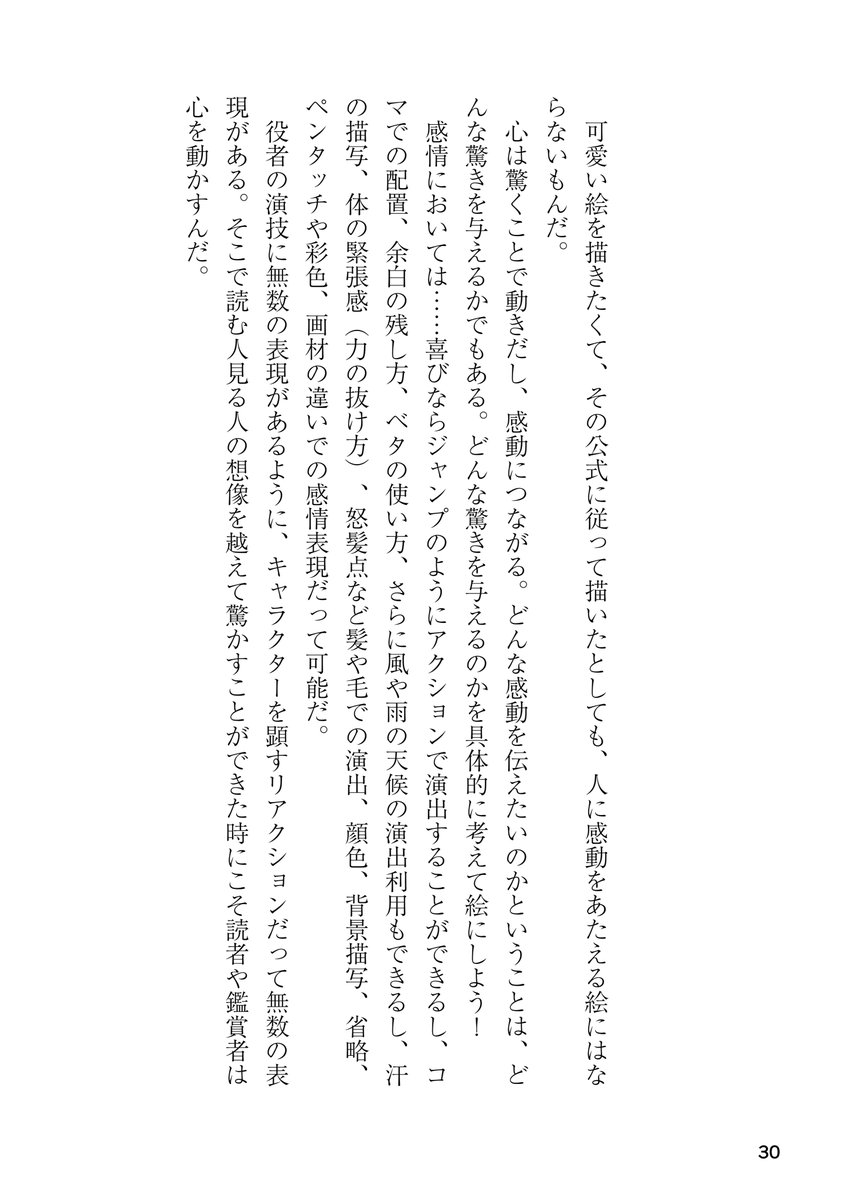 可愛い絵を描きたくて、その公式に従って描いたとしても、人に感動をあたえる絵にはならないもんだ。

心は驚くことで動きだし、感動につながる。どんな感動を伝えたいのかということは、どんな驚きを与えるかでもある。どんな驚きを与えるのかを具体的に考えて絵にしよう！

感情においては……喜びならジャンプのようにアクションで演出することができるし、コマでの配置、余白の残し方、ベタの使い方、さらに風や雨の天候の演出利用もできるし、汗の描写、体の緊張感（力の抜け方）、怒髪点など髪や毛での演出、顔色、背景描写、省略、ペンタッチや彩色、画材の違いでの感情表現だって可能だ。

役者の演技に無数の表現があるように、キャラクターを顕すリアクションだって無数の表現がある。そこで読む人見る人の想像を越えて驚かすことができた時にこそ読者や鑑賞者は心を動かすんだ。

30